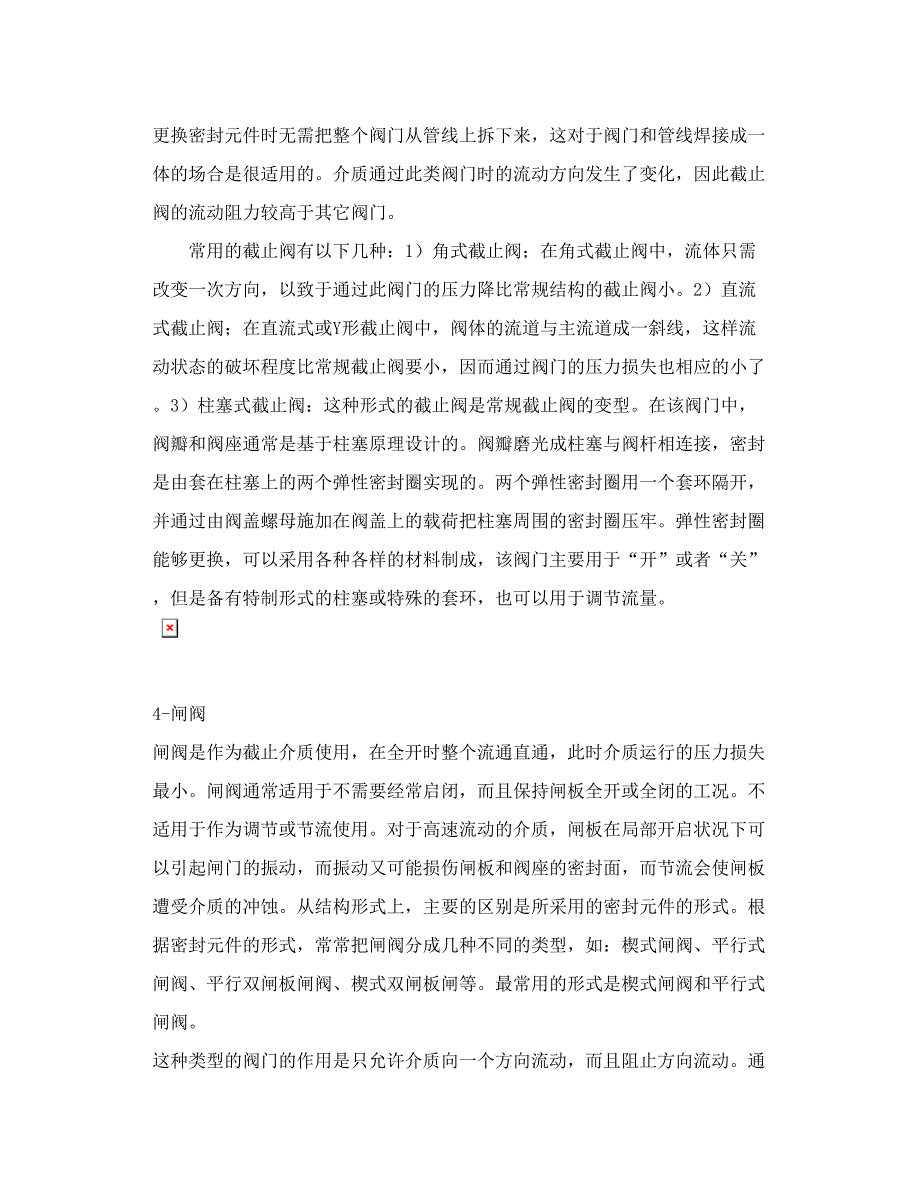 更换密封元件时无需把整个阀门从管线上拆下来，这对于阀门和管线焊接成一体的场合是很适用的。介质通过此类阀门时的流动方向发生了变化，因此截止阀的流动阻力较高于其它阀门。

常用的截止阀有以下几种：1）角式截止阀；在角式截止阀中，流体只需改变一次方向，以致于通过此阀门的压力降比常规结构的截止阀小。2）直流式截止阀；在直流式或Y形截止阀中，阀体的流道与主流道成一斜线，这样流动状态的破坏程度比常规截止阀要小，因而通过阀门的压力损失也相应的小了。3）柱塞式截止阀：这种形式的截止阀是常规截止阀的变型。在该阀门中，阀瓣和阀座通常是基于柱塞原理设计的。阀瓣磨光成柱塞与阀杆相连接，密封是由套在柱塞上的两个弹性密封圈实现的。两个弹性密封圈用一个套环隔开，并通过由阀盖螺母施加在阀盖上的载荷把柱塞周围的密封圈压牢。弹性密封圈能够更换，可以采用各种各样的材料制成，该阀门主要用于“开”或者“关”，但是备有特制形式的柱塞或特殊的套环，也可以用于调节流量。

4-闸阀
闸阀是作为截止介质使用，在全开时整个流通直通，此时介质运行的压力损失最小。闸阀通常适用于不需要经常启闭，而且保持闸板全开或全闭的工况。不适用于作为调节或节流使用。对于高速流动的介质，闸板在局部开启状况下可以引起闸门的振动，而振动又可能损伤闸板和阀座的密封面，而节流会使闸板遭受介质的冲蚀。从结构形式上，主要的区别是所采用的密封元件的形式。根据密封元件的形式，常常把闸阀分成几种不同的类型，如：楔式闸阀、平行式闸阀、平行双闸板闸阀、楔式双闸板闸等。最常用的形式是楔式闸阀和平行式闸阀。
这种类型的阀门的作用是只允许介质向一个方向流动，而且阻止方向流动。通